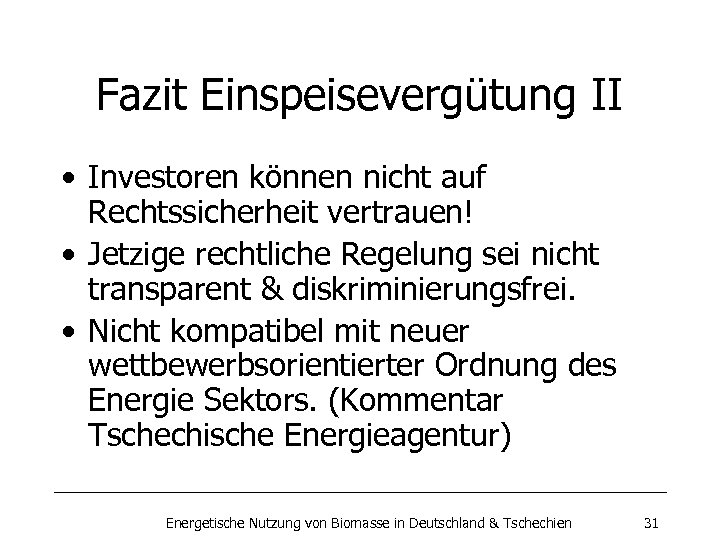 Fazit Einspeisevergütung II

• Investoren können nicht auf Rechtssicherheit vertrauen!
• Jetzige rechtliche Regelung sei nicht transparent & diskriminierungsfrei.
• Nicht kompatibel mit neuer wettbewerbsorientierter Ordnung des Energie Sektors. (Kommentar Tschechische Energieagentur)

Energetische Nutzung von Biomasse in Deutschland & Tschechien 31